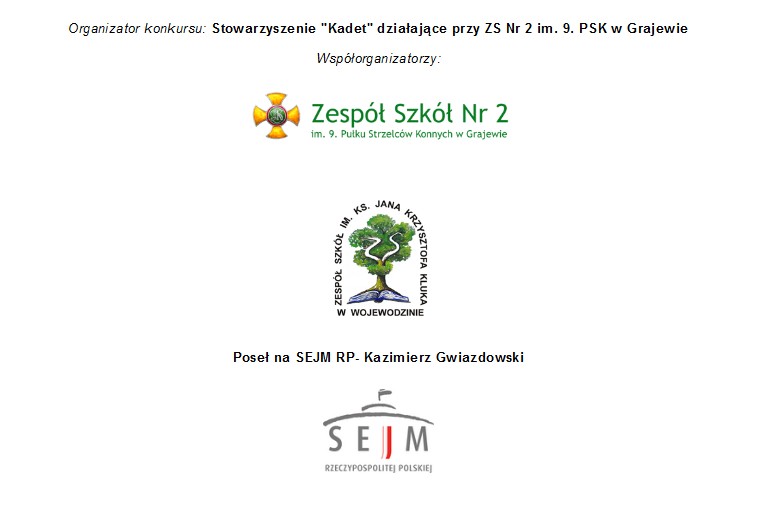 Organizator konkursu: Stowarzyszenie "Kadet" działające przy ZS Nr 2 im. 9. PSK w Grajewie

Współorganizatorzy:

Zespół Szkół Nr 2
im. 9. Pułku Strzelców Konnych w Grajewie

ZESPÓŁ SZKÓŁ IM. KS. JANA KRZYSZTOFA KLUKA
W WOJEWODZINIE

Poseł na SEJM RP- Kazimierz Gwiazdowski

SEJM
RZECZYPOSPOLITEJ POLSKIEJ